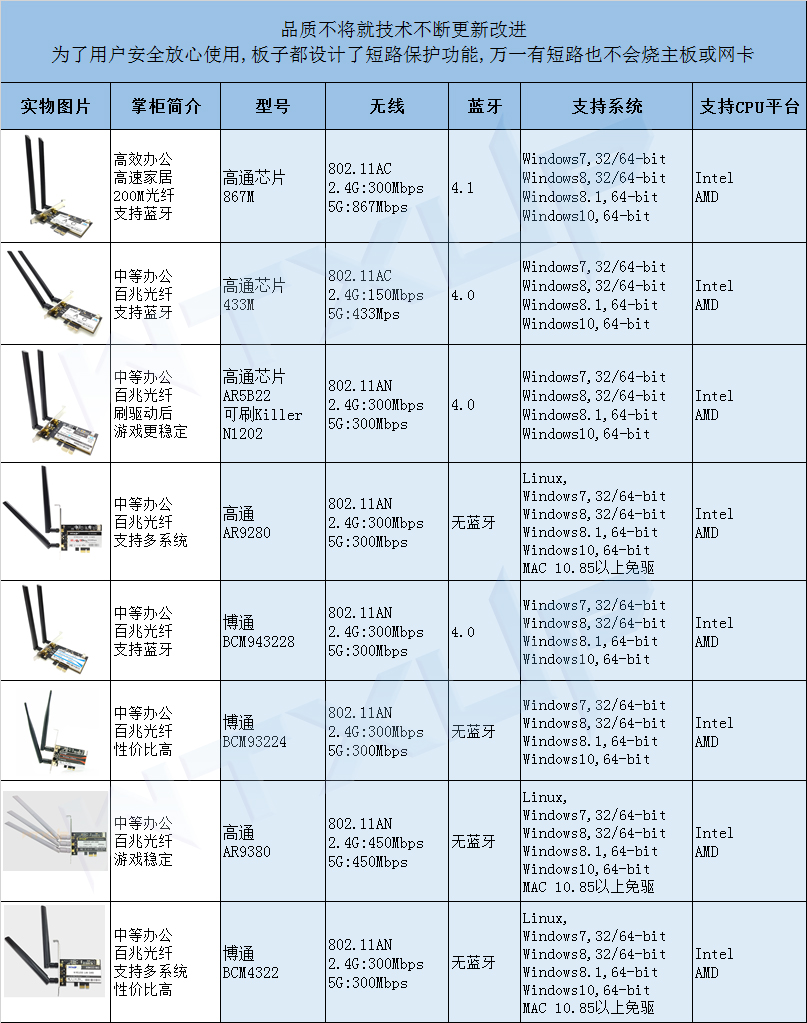 品质不将就技术不断更新改进
为了用户安全放心使用，板子都设计了短路保护功能，万一有短路也不会烧主板或网卡

| 实物图片 | 掌柜简介 | 型号 | 无线 | 蓝牙 | 支持系统 | 支持CPU平台 |
|---|---|---|---|---|---|---|
| | 高效办公 高速家居 200M光纤 支持蓝牙 | 高通芯片 867M | 802.11AC 2.4G:300Mbps 5G:867Mbps | 4.1 | Windows7,32/64-bit Windows8,32/64-bit Windows8.1,64-bit Windows10,64-bit | Intel AMD |
| | 中等办公 百兆光纤 支持蓝牙 | 高通芯片 433M | 802.11AC 2.4G:150Mbps 5G:433Mps | 4.0 | Windows7,32/64-bit Windows8,32/64-bit Windows8.1,64-bit Windows10,64-bit | Intel AMD |
| | 中等办公 百兆光纤 刷驱动后 游戏更稳定 | 高通芯片 AR5B22 可刷Killer N1202 | 802.11AN 2.4G:300Mbps 5G:300Mbps | 4.0 | Windows7,32/64-bit Windows8,32/64-bit Windows8.1,64-bit Windows10,64-bit | Intel AMD |
| | 中等办公 百兆光纤 支持多系统 | 高通 AR9280 | 802.11AN 2.4G:300Mbps 5G:300Mbps | 无蓝牙 | Linux, Windows7,32/64-bit Windows8,32/64-bit Windows8.1,64-bit Windows10,64-bit MAC 10.85以上免驱 | Intel AMD |
| | 中等办公 百兆光纤 支持蓝牙 | 博通 BCM943228 | 802.11AN 2.4G:300Mbps 5G:300Mbps | 4.0 | Windows7,32/64-bit Windows8,32/64-bit Windows8.1,64-bit Windows10,64-bit | Intel AMD |
| | 中等办公 百兆光纤 性价比高 | 博通 BCM93224 | 802.11AN 2.4G:300Mbps 5G:300Mbps | 无蓝牙 | Windows7,32/64-bit Windows8,32/64-bit Windows8.1,64-bit Windows10,64-bit | Intel AMD |
| | 中等办公 百兆光纤 游戏稳定 | 高通 AR9380 | 802.11AN 2.4G:450Mbps 5G:450Mbps | 无蓝牙 | Linux, Windows7,32/64-bit Windows8,32/64-bit Windows8.1,64-bit Windows10,64-bit MAC 10.85以上免驱 | Intel AMD |
| | 中等办公 百兆光纤 支持多系统 性价比高 | 博通 BCM4322 | 802.11AN 2.4G:300Mbps 5G:300Mbps | 无蓝牙 | Linux, Windows7,32/64-bit Windows8,32/64-bit Windows8.1,64-bit Windows10,64-bit MAC 10.85以上免驱 | Intel AMD |